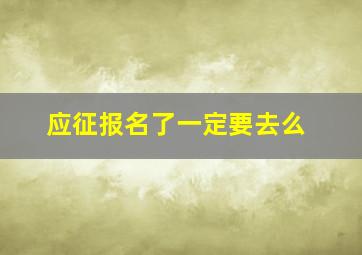 应征报名了一定要去么